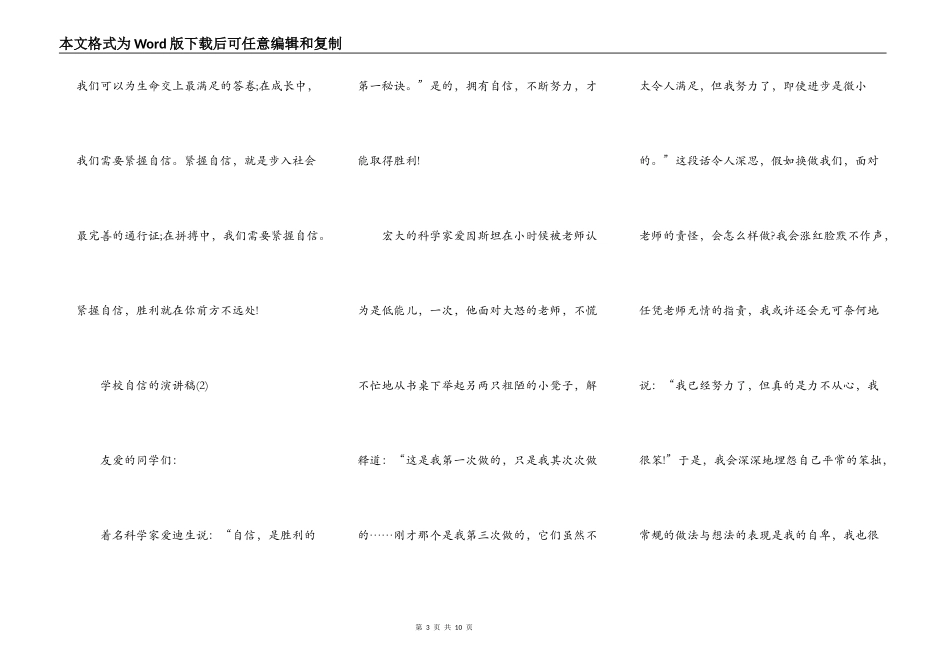 本文格式为Word版下载后可任意编辑和复制

我们可以为生命交上最满足的答卷;在成长中，我们需要紧握自信。紧握自信，就是步入社会最完善的通行证;在拼搏中，我们需要紧握自信。紧握自信，胜利就在你前方不远处!

学校自信的演讲稿(2)

友爱的同学们:

着名科学家爱迪生说:“自信，是胜利的第一秘诀。”是的，拥有自信，不断努力，才能取得胜利!

宏大的科学家爱因斯坦在小时候被老师认为是低能儿，一次，他面对大怒的老师，不慌不忙地从书桌下举起另两只粗陋的小凳子，解释道:“这是我第一次做的，只是我其次次做的……刚才那个是我第三次做的，它们虽然不太令人满足，但我努力了，即使进步是微小的。”这段话令人深思，假如换做我们，面对老师的责怪，会怎么样做?我会涨红脸默不作声，任凭老师无情的指责，我或许还会无可奈何地说:“我已经努力了，但真的是力不从心，我很笨!”于是，我会深深地埋怨自己平常的笨拙，常规的做法与想法的表现是我的自卑，我也很

第 3 页 共 10 页